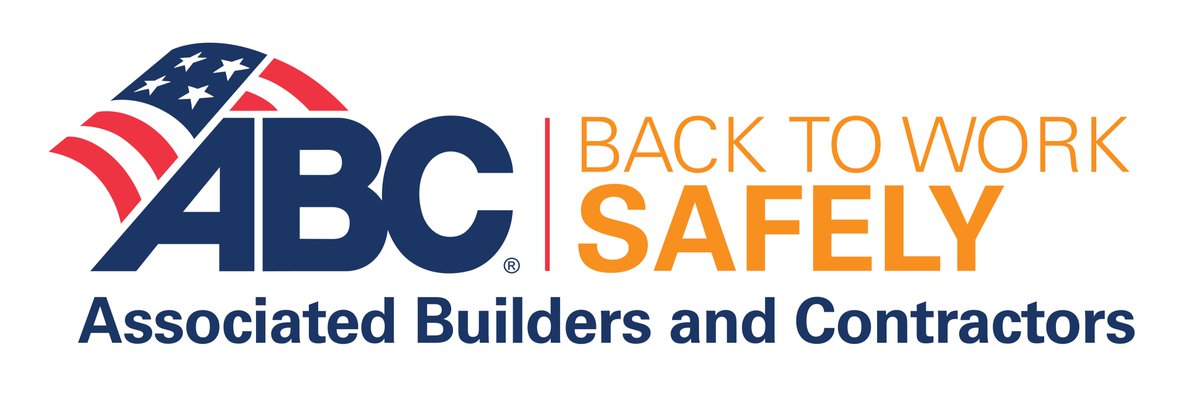 ABC®

BACK TO WORK
SAFELY

Associated Builders and Contractors